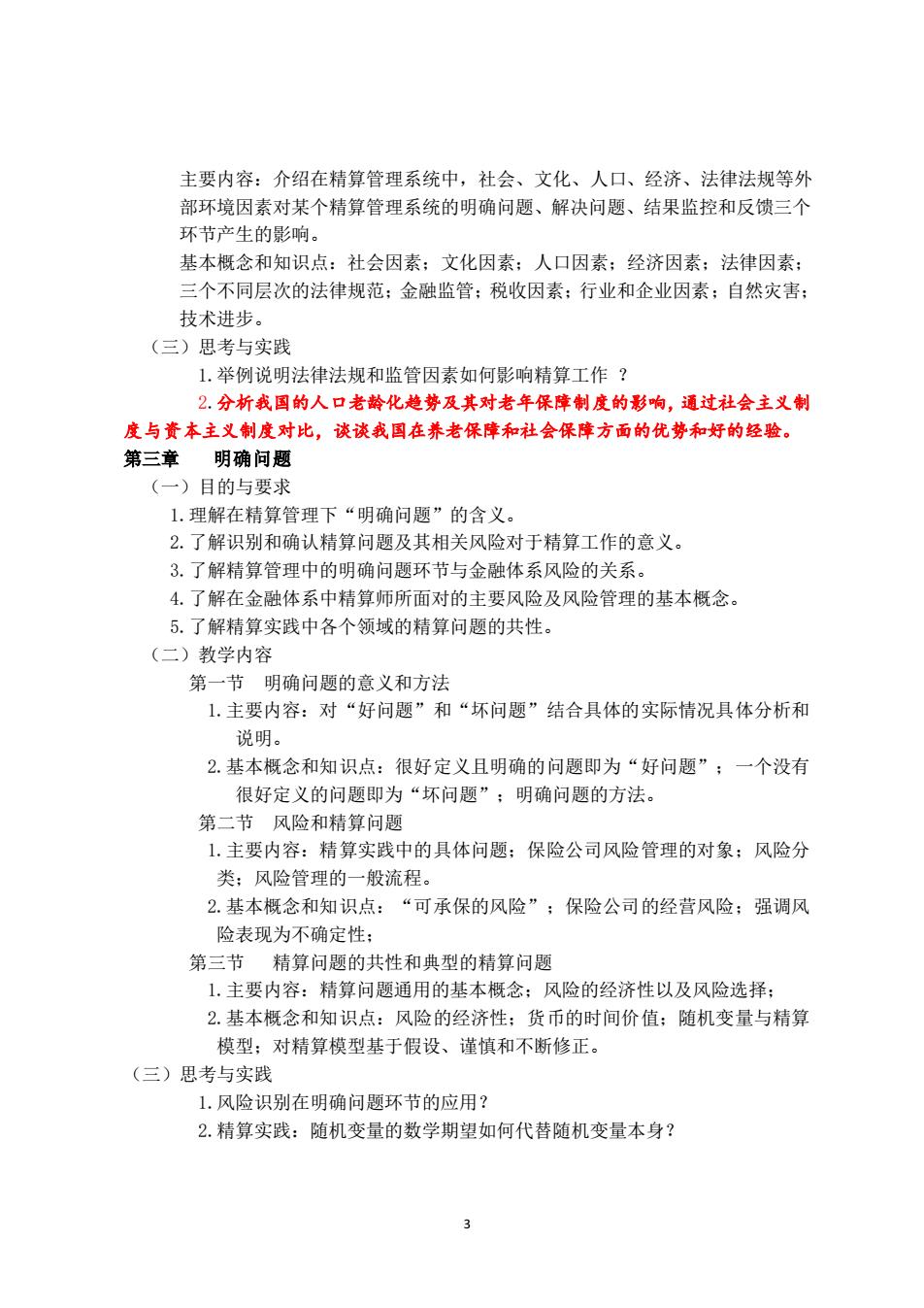 主要内容：介绍在精算管理系统中，社会、文化、人口、经济、法律法规等外部环境因素对某个精算管理系统的明确问题、解决问题、结果监控和反馈三个环节产生的影响。

基本概念和知识点：社会因素；文化因素；人口因素；经济因素；法律因素；三个不同层次的法律规范；金融监管；税收因素；行业和企业因素；自然灾害；技术进步。

（三）思考与实践

1.举例说明法律法规和监管因素如何影响精算工作 ？

2.分析我国的人口老龄化趋势及其对老年保障制度的影响，通过社会主义制度与资本主义制度对比，谈谈我国在养老保障和社会保障方面的优势和好的经验。

第三章 明确问题

（一）目的与要求

1.理解在精算管理下“明确问题”的含义。

2.了解识别和确认精算问题及其相关风险对于精算工作的意义。

3.了解精算管理中的明确问题环节与金融体系风险的关系。

4.了解在金融体系中精算师所面对的主要风险及风险管理的基本概念。

5.了解精算实践中各个领域的精算问题的共性。

（二）教学内容

第一节 明确问题的意义和方法

1.主要内容：对“好问题”和“坏问题”结合具体的实际情况具体分析和说明。

2.基本概念和知识点：很好定义且明确的问题即为“好问题”；一个没有很好定义的问题即为“坏问题”；明确问题的方法。

第二节 风险和精算问题

1.主要内容：精算实践中的具体问题；保险公司风险管理的对象；风险分类；风险管理的一般流程。

2.基本概念和知识点：“可承保的风险”；保险公司的经营风险；强调风险表现为不确定性；

第三节 精算问题的共性和典型的精算问题

1.主要内容：精算问题通用的基本概念；风险的经济性以及风险选择；

2.基本概念和知识点：风险的经济性；货币的时间价值；随机变量与精算模型；对精算模型基于假设、谨慎和不断修正。

（三）思考与实践

1.风险识别在明确问题环节的应用？

2.精算实践：随机变量的数学期望如何代替随机变量本身？

3